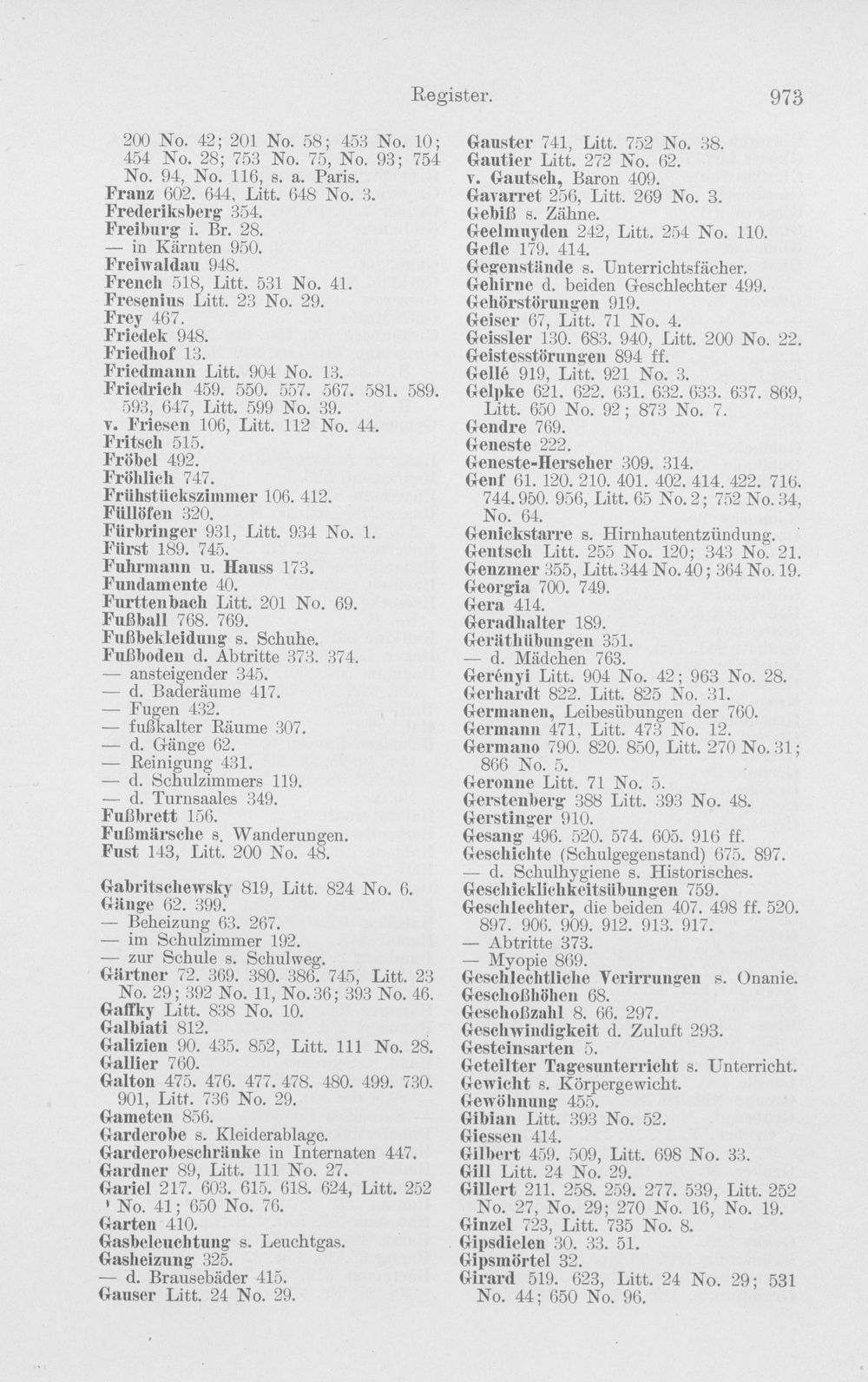 Register. 973

200 No. 42; 201 No. 58; 453 No. 10; 454 No. 28; 753 No. 75, No. 93; 754 No. 94, No. 116, s. a. Paris.
Franz 602. 644, Litt. 648 No. 3.
Frederiksberg 354.
Freiburg i. Br. 28.
— in Kärnten 950.
Freiwaldau 948.
French 518, Litt. 531 No. 41.
Fresenius Litt. 23 No. 29.
Frey 467.
Friedek 948.
Friedhof 13.
Friedmann Litt. 904 No. 13.
Friedrich 459. 550. 557. 567. 581. 589. 593, 647, Litt. 599 No. 39.
v. Friesen 106, Litt. 112 No. 44.
Fritsch 515.
Fröbel 492.
Fröhlich 747.
Frühstückszimmer 106. 412.
Füllöfen 320.
Fürbringer 931, Litt. 934 No. 1.
Fürst 189. 745.
Fuhrmann u. Hauss 173.
Fundamente 40.
Furttenbach Litt. 201 No. 69.
Fußball 768. 769.
Fußbekleidung s. Schuhe.
Fußboden d. Abtritte 373. 374.
— ansteigender 345.
— d. Baderäume 417.
— Fugen 432.
— fußkalter Räume 307.
— d. Gänge 62.
— Reinigung 431.
— d. Schulzimmers 119.
— d. Turnsaales 349.
Fußbrett 156.
Fußmärsche s. Wanderungen.
Fust 143, Litt. 200 No. 48.

Gabritschewsky 819, Litt. 824 No. 6.
Gänge 62. 399.
— Beheizung 63. 267.
— im Schulzimmer 192.
— zur Schule s. Schulweg.
Gärtner 72. 369. 380. 386. 745, Litt. 23 No. 29; 392 No. 11, No. 36; 393 No. 46.
Gaffky Litt. 838 No. 10.
Galbiati 812.
Galizien 90. 435. 852, Litt. 111 No. 28.
Gallier 760.
Galton 475. 476. 477. 478. 480. 499. 730. 901, Litt. 736 No. 29.
Gameten 856.
Garderobe s. Kleiderablage.
Garderobeschränke in Internaten 447.
Gardner 89, Litt. 111 No. 27.
Gariel 217. 603. 615. 618. 624, Litt. 252 No. 41; 650 No. 76.
Garten 410.
Gasbeleuchtung s. Leuchtgas.
Gasheizung 325.
— d. Brausebäder 415.
Gauser Litt. 24 No. 29.

Gauster 741, Litt. 752 No. 38.
Gautier Litt. 272 No. 62.
v. Gautsch, Baron 409.
Gavarret 256, Litt. 269 No. 3.
Gebiß s. Zähne.
Geelmuyden 242, Litt. 254 No. 110.
Gefle 179. 414.
Gegenstände s. Unterrichtsfächer.
Gehirne d. beiden Geschlechter 499.
Gehörstörungen 919.
Geiser 67, Litt. 71 No. 4.
Geissler 130. 683. 940, Litt. 200 No. 22.
Geistesstörungen 894 ff.
Gellé 919, Litt. 921 No. 3.
Gelpke 621. 622. 631. 632. 633. 637. 869, Litt. 650 No. 92; 873 No. 7.
Gendre 769.
Geneste 222.
Geneste-Herscher 309. 314.
Genf 61. 120. 210. 401. 402. 414. 422. 716. 744. 950. 956, Litt. 65 No. 2; 752 No. 34, No. 64.
Genickstarre s. Hirnhautentzündung.
Gentsch Litt. 255 No. 120; 343 No. 21.
Genzmer 355, Litt. 344 No. 40; 364 No. 19.
Georgia 700. 749.
Gera 414.
Geradhalter 189.
Geräthübungen 351.
— d. Mädchen 763.
Gerényi Litt. 904 No. 42; 963 No. 28.
Gerhardt 822. Litt. 825 No. 31.
Germanen, Leibesübungen der 760.
Germann 471, Litt. 473 No. 12.
Germano 790. 820. 850, Litt. 270 No. 31; 866 No. 5.
Geronne Litt. 71 No. 5.
Gerstenberg 388 Litt. 393 No. 48.
Gerstinger 910.
Gesang 496. 520. 574. 605. 916 ff.
Geschichte (Schulgegenstand) 675. 897.
— d. Schulhygiene s. Historisches.
Geschicklichkeitsübungen 759.
Geschlechter, die beiden 407. 498 ff. 520. 897. 906. 909. 912. 913. 917.
— Abtritte 373.
— Myopie 869.
Geschlechtliche Verirrungen s. Onanie.
Geschoßhöhen 68.
Geschoßzahl 8. 66. 297.
Geschwindigkeit d. Zuluft 293.
Gesteinsarten 5.
Geteilter Tagesunterricht s. Unterricht.
Gewicht s. Körpergewicht.
Gewöhnung 455.
Gibian Litt. 393 No. 52.
Giessen 414.
Gilbert 459. 509, Litt. 698 No. 33.
Gill Litt. 24 No. 29.
Gillert 211. 258. 259. 277. 539, Litt. 252 No. 27, No. 29; 270 No. 16, No. 19.
Ginzel 723, Litt. 735 No. 8.
Gipsdielen 30. 33. 51.
Gipsmörtel 32.
Girard 519. 623, Litt. 24 No. 29; 531 No. 44; 650 No. 96.